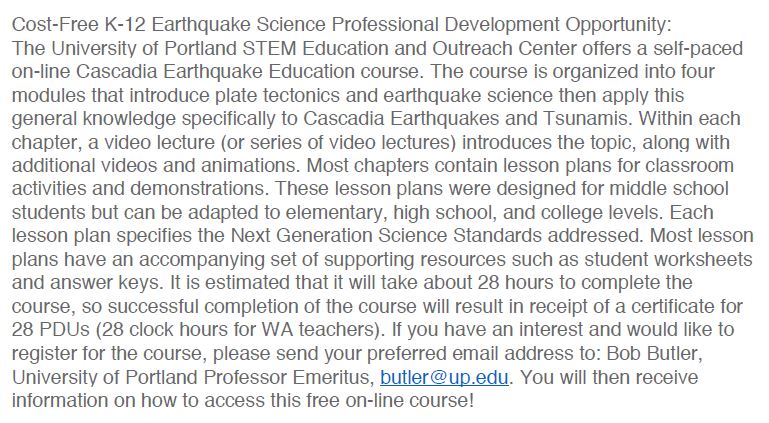 Cost-Free K-12 Earthquake Science Professional Development Opportunity:
The University of Portland STEM Education and Outreach Center offers a self-paced on-line Cascadia Earthquake Education course. The course is organized into four modules that introduce plate tectonics and earthquake science then apply this general knowledge specifically to Cascadia Earthquakes and Tsunamis. Within each chapter, a video lecture (or series of video lectures) introduces the topic, along with additional videos and animations. Most chapters contain lesson plans for classroom activities and demonstrations. These lesson plans were designed for middle school students but can be adapted to elementary, high school, and college levels. Each lesson plan specifies the Next Generation Science Standards addressed. Most lesson plans have an accompanying set of supporting resources such as student worksheets and answer keys. It is estimated that it will take about 28 hours to complete the course, so successful completion of the course will result in receipt of a certificate for 28 PDUs (28 clock hours for WA teachers). If you have an interest and would like to register for the course, please send your preferred email address to: Bob Butler, University of Portland Professor Emeritus, butler@up.edu. You will then receive information on how to access this free on-line course!